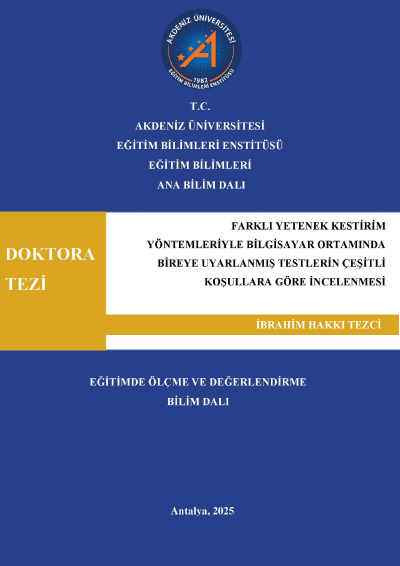 AKDENİZ ÜNİVERSİTESİ
1982
EĞİTİM BİLİMLERİ ENSTİTÜSÜ

T.C.
AKDENİZ ÜNİVERSİTESİ
EĞİTİM BİLİMLERİ ENSTİTÜSÜ
EĞİTİM BİLİMLERİ
ANA BİLİM DALI

DOKTORA TEZİ

FARKLI YETENEK KESTİRİM YÖNTEMLERİYLE BİLGİSAYAR ORTAMINDA BİREYE UYARLANMIŞ TESTLERİN ÇEŞİTLİ KOŞULLARA GÖRE İNCELENMESİ

İBRAHİM HAKKI TEZCİ

EĞİTİMDE ÖLÇME VE DEĞERLENDİRME
BİLİM DALI

Antalya, 2025